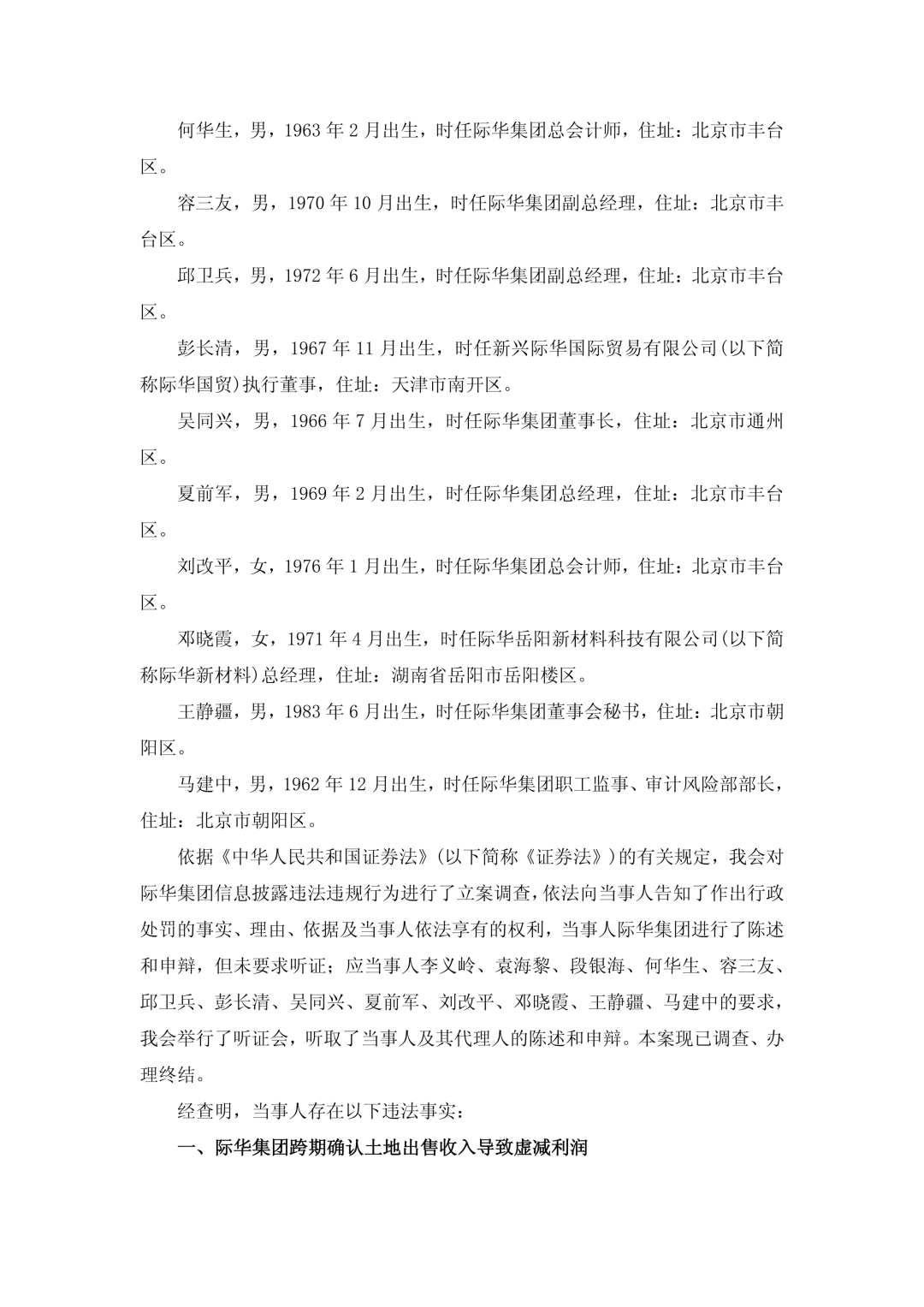 何华生，男，1963 年 2 月出生，时任际华集团总会计师，住址：北京市丰台区。

容三友，男，1970 年 10 月出生，时任际华集团副总经理，住址：北京市丰台区。

邱卫兵，男，1972 年 6 月出生，时任际华集团副总经理，住址：北京市丰台区。

彭长清，男，1967 年 11 月出生，时任新兴际华国际贸易有限公司(以下简称际华国贸)执行董事，住址：天津市南开区。

吴同兴，男，1966 年 7 月出生，时任际华集团董事长，住址：北京市通州区。

夏前军，男，1969 年 2 月出生，时任际华集团总经理，住址：北京市丰台区。

刘改平，女，1976 年 1 月出生，时任际华集团总会计师，住址：北京市丰台区。

邓晓霞，女，1971 年 4 月出生，时任际华岳阳新材料科技有限公司(以下简称际华新材料)总经理，住址：湖南省岳阳市岳阳楼区。

王静疆，男，1983 年 6 月出生，时任际华集团董事会秘书，住址：北京市朝阳区。

马建中，男，1962 年 12 月出生，时任际华集团职工监事、审计风险部部长，住址：北京市朝阳区。

依据《中华人民共和国证券法》(以下简称《证券法》)的有关规定，我会对际华集团信息披露违法违规行为进行了立案调查，依法向当事人告知了作出行政处罚的事实、理由、依据及当事人依法享有的权利，当事人际华集团进行了陈述和申辩，但未要求听证；应当事人李义岭、袁海黎、段银海、何华生、容三友、邱卫兵、彭长清、吴同兴、夏前军、刘改平、邓晓霞、王静疆、马建中的要求，我会举行了听证会，听取了当事人及其代理人的陈述和申辩。本案现已调查、办理终结。

经查明，当事人存在以下违法事实：

一、际华集团跨期确认土地出售收入导致虚减利润